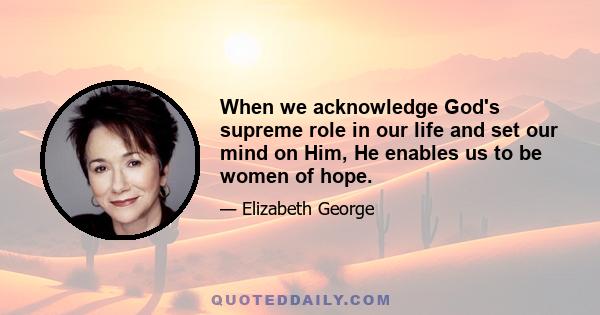 When we acknowledge God's supreme role in our life and set our mind on Him, He enables us to be women of hope.

— Elizabeth George

QUOTEDDAILY.COM